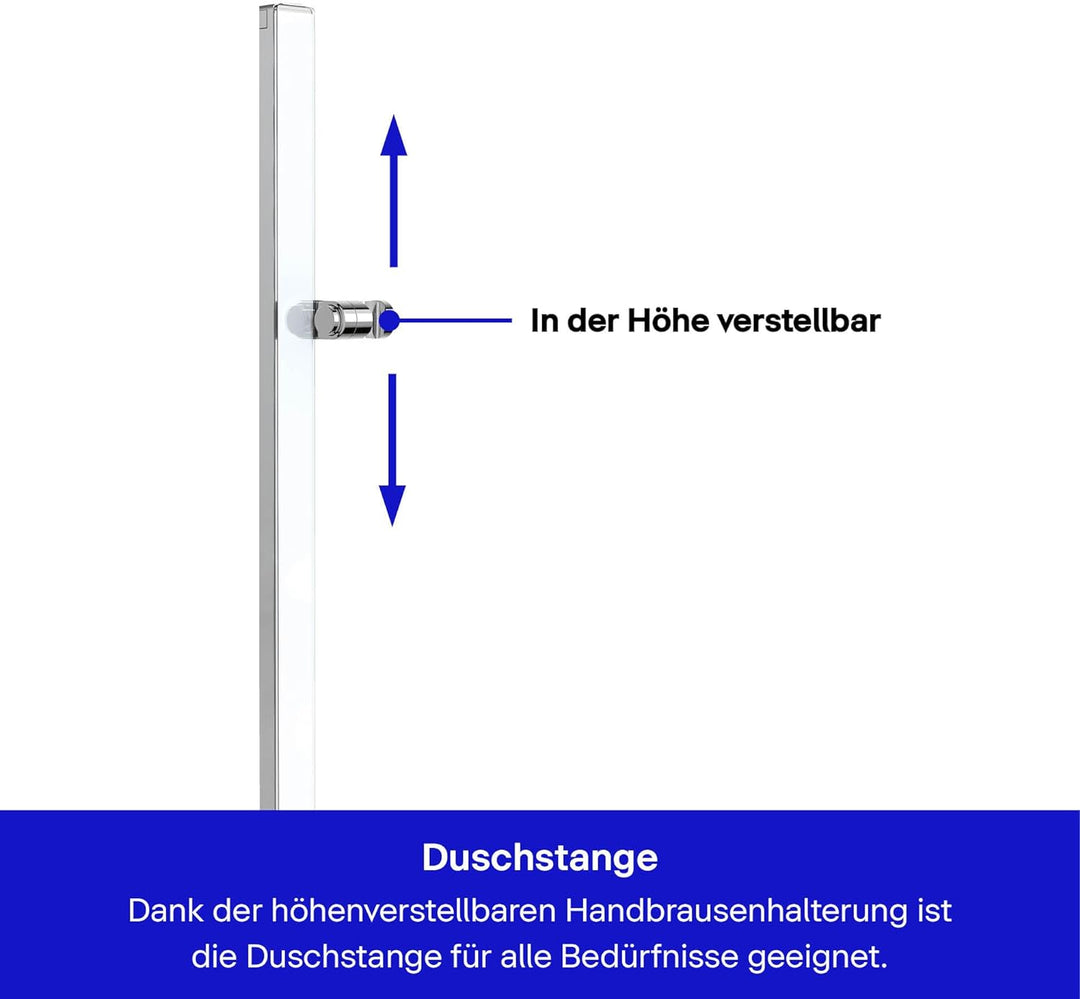 In der Höhe verstellbar

Duschstange

Dank der höhenverstellbaren Handbrausenhalterung ist die Duschstange für alle Bedürfnisse geeignet.